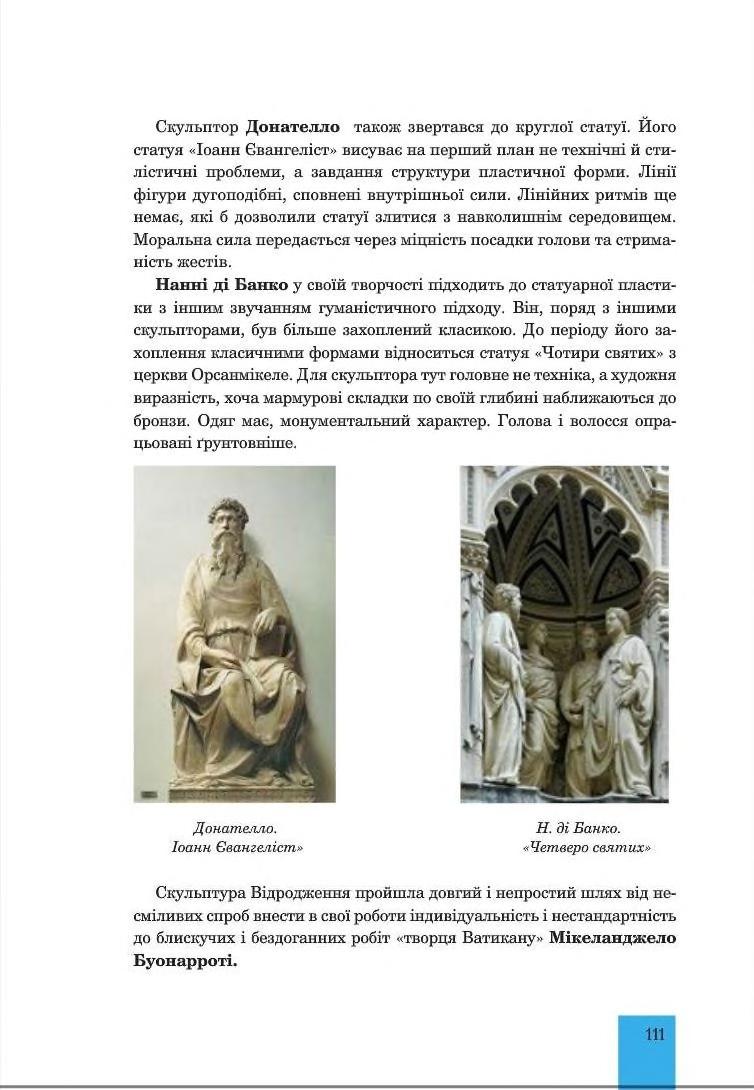 Скульптор **Донателло** також звертався до круглої статуї. Його статуя «Іоанн Євангеліст» висуває на перший план не технічні й стилістичні проблеми, а завдання структури пластичної форми. Лінії фігури дугоподібні, сповнені внутрішньої сили. Лінійних ритмів ще немає, які б дозволили статуї злитися з навколишнім середовищем. Моральна сила передається через міцність посадки голови та стриманість жестів.

**Нанні ді Банко** у своїй творчості підходить до статуарної пластики з іншим звучанням гуманістичного підходу. Він, поряд з іншими скульпторами, був більше захоплений класикою. До періоду його захоплення класичними формами відноситься статуя «Чотири святих» з церкви Орсанмікеле. Для скульптора тут головне не техніка, а художня виразність, хоча мармурові складки по своїй глибині наближаються до бронзи. Одяг має, монументальний характер. Голова і волосся опрацьовані ґрунтовніше.

Донателло.
Іоанн Євангеліст»

Н. ді Банко.
«Четверо святих»

Скульптура Відродження пройшла довгий і непростий шлях від несміливих спроб внести в свої роботи індивідуальність і нестандартність до блискучих і бездоганних робіт «творця Ватикану» **Мікеланджело Буонарроті.**

111